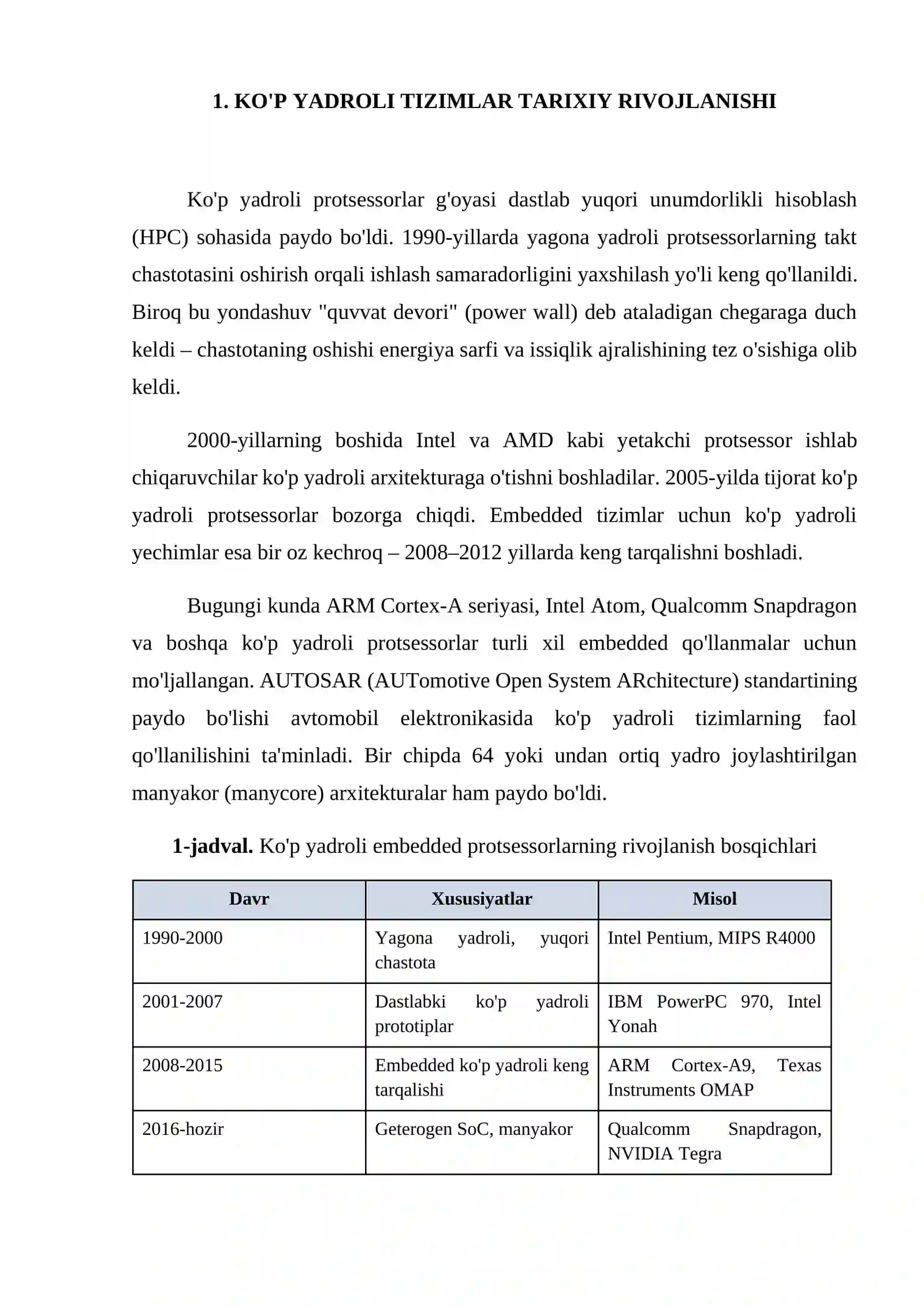 1. KO'P YADROLI TIZIMLAR TARIXIY RIVOJLANISHI

Ko'p yadroli protsessorlar g'oyasi dastlab yuqori unumdorlikli hisoblash (HPC) sohasida paydo bo'ldi. 1990-yillarda yagona yadroli protsessorlarning takt chastotasini oshirish orqali ishlash samaradorligini yaxshilash yo'li keng qo'llanildi. Biroq bu yondashuv "quvvat devori" (power wall) deb ataladigan chegaraga duch keldi – chastotaning oshishi energiya sarfi va issiqlik ajralishining tez o'sishiga olib keldi.

2000-yillarning boshida Intel va AMD kabi yetakchi protsessor ishlab chiqaruvchilar ko'p yadroli arxitekturaga o'tishni boshladilar. 2005-yilda tijorat ko'p yadroli protsessorlar bozorga chiqdi. Embedded tizimlar uchun ko'p yadroli yechimlar esa bir oz kechroq – 2008–2012 yillarda keng tarqalishni boshladi.

Bugungi kunda ARM Cortex-A seriyasi, Intel Atom, Qualcomm Snapdragon va boshqa ko'p yadroli protsessorlar turli xil embedded qo'llanmalar uchun mo'ljallangan. AUTOSAR (AUTomotive Open System ARchitecture) standartining paydo bo'lishi avtomobil elektronikasida ko'p yadroli tizimlarning faol qo'llanilishini ta'minladi. Bir chipda 64 yoki undan ortiq yadro joylashtirilgan manyakor (manycore) arxitekturalar ham paydo bo'ldi.

1-jadval. Ko'p yadroli embedded protsessorlarning rivojlanish bosqichlari

| Davr | Xususiyatlar | Misol |
|---|---|---|
| 1990-2000 | Yagona yadroli, yuqori chastota | Intel Pentium, MIPS R4000 |
| 2001-2007 | Dastlabki ko'p yadroli prototiplar | IBM PowerPC 970, Intel Yonah |
| 2008-2015 | Embedded ko'p yadroli keng tarqalishi | ARM Cortex-A9, Texas Instruments OMAP |
| 2016-hozir | Geterogen SoC, manyakor | Qualcomm Snapdragon, NVIDIA Tegra |